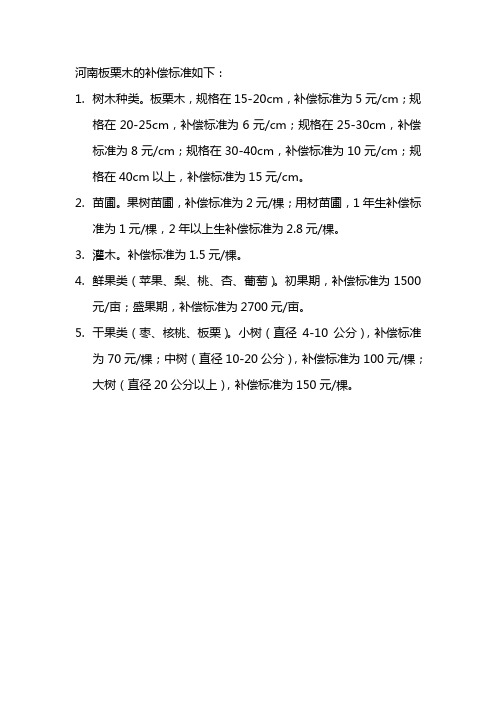 河南板栗木的补偿标准如下：

1. 树木种类。板栗木，规格在 15-20cm，补偿标准为 5 元/cm；规格在 20-25cm，补偿标准为 6 元/cm；规格在 25-30cm，补偿标准为 8 元/cm；规格在 30-40cm，补偿标准为 10 元/cm；规格在 40cm 以上，补偿标准为 15 元/cm。

2. 苗圃。果树苗圃，补偿标准为 2 元/棵；用材苗圃，1 年生补偿标准为 1 元/棵，2 年以上生补偿标准为 2.8 元/棵。

3. 灌木。补偿标准为 1.5 元/棵。

4. 鲜果类（苹果、梨、桃、杏、葡萄）。初果期，补偿标准为 1500 元/亩；盛果期，补偿标准为 2700 元/亩。

5. 干果类（枣、核桃、板栗）。小树（直径 4-10 公分），补偿标准为 70 元/棵；中树（直径 10-20 公分），补偿标准为 100 元/棵；大树（直径 20 公分以上），补偿标准为 150 元/棵。